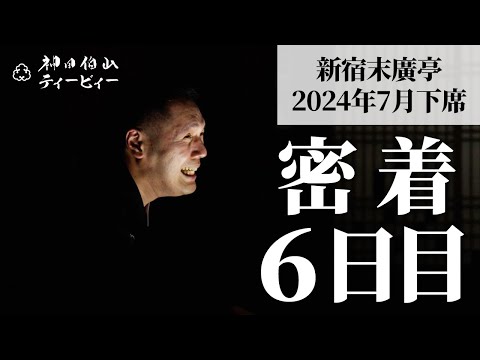 神田伯山
ティービィー

新宿末廣亭
2024年7月下席

密着
6日目